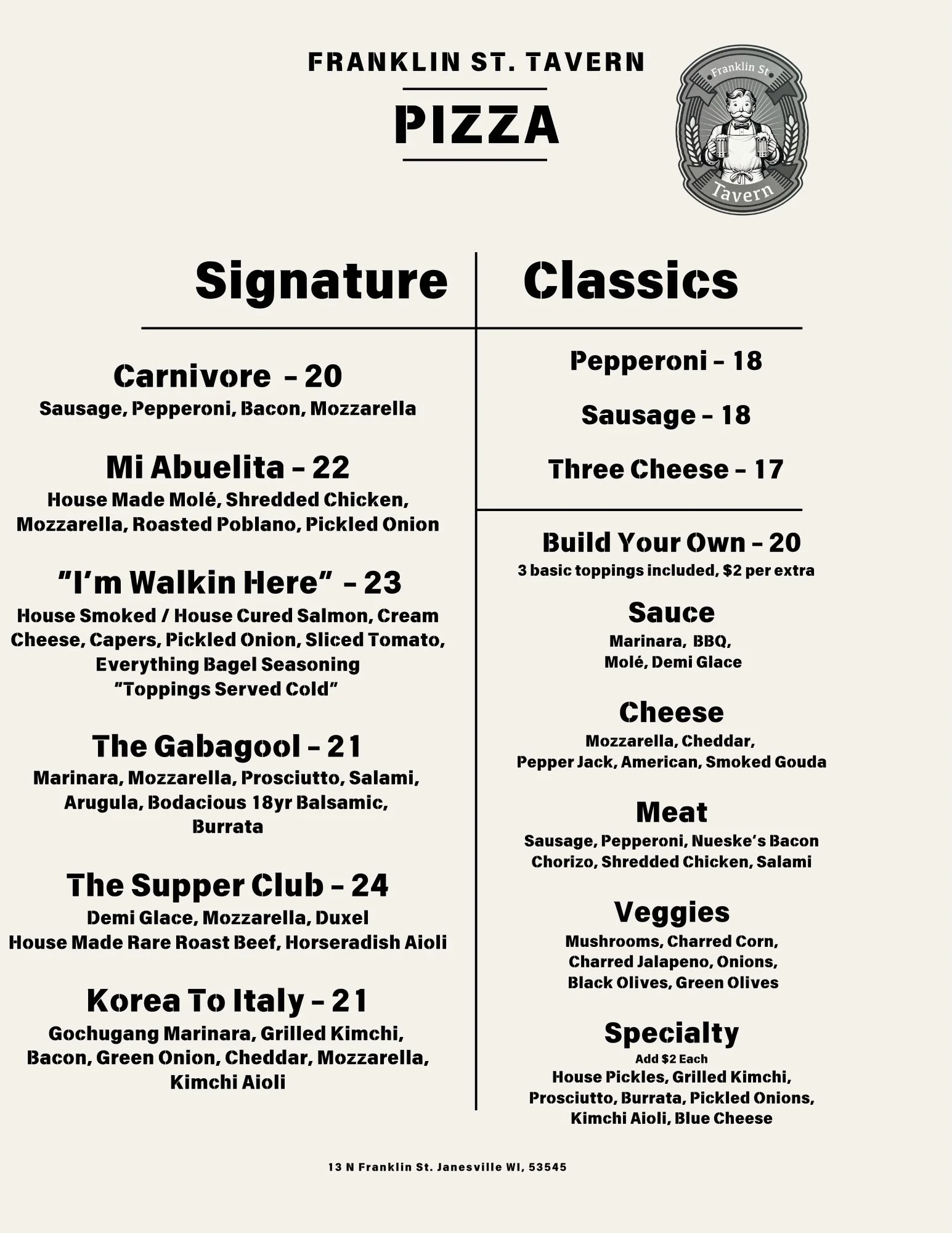 FRANKLIN ST. TAVERN

PIZZA

Franklin St
Tavern

Signature

Carnivore – 20
Sausage, Pepperoni, Bacon, Mozzarella

Mi Abuelita – 22
House Made Molé, Shredded Chicken, Mozzarella, Roasted Poblano, Pickled Onion

"I'm Walkin Here" – 23
House Smoked / House Cured Salmon, Cream Cheese, Capers, Pickled Onion, Sliced Tomato, Everything Bagel Seasoning
"Toppings Served Cold"

The Gabagool – 21
Marinara, Mozzarella, Prosciutto, Salami, Arugula, Bodacious 18yr Balsamic, Burrata

The Supper Club – 24
Demi Glace, Mozzarella, Duxel
House Made Rare Roast Beef, Horseradish Aioli

Korea To Italy – 21
Gochugang Marinara, Grilled Kimchi, Bacon, Green Onion, Cheddar, Mozzarella, Kimchi Aioli

Classics

Pepperoni – 18

Sausage – 18

Three Cheese – 17

Build Your Own – 20
3 basic toppings included, $2 per extra

Sauce
Marinara, BBQ,
Molé, Demi Glace

Cheese
Mozzarella, Cheddar,
Pepper Jack, American, Smoked Gouda

Meat
Sausage, Pepperoni, Nueske's Bacon
Chorizo, Shredded Chicken, Salami

Veggies
Mushrooms, Charred Corn,
Charred Jalapeno, Onions,
Black Olives, Green Olives

Specialty
Add $2 Each
House Pickles, Grilled Kimchi,
Prosciutto, Burrata, Pickled Onions,
Kimchi Aioli, Blue Cheese

13 N Franklin St. Janesville WI, 53545